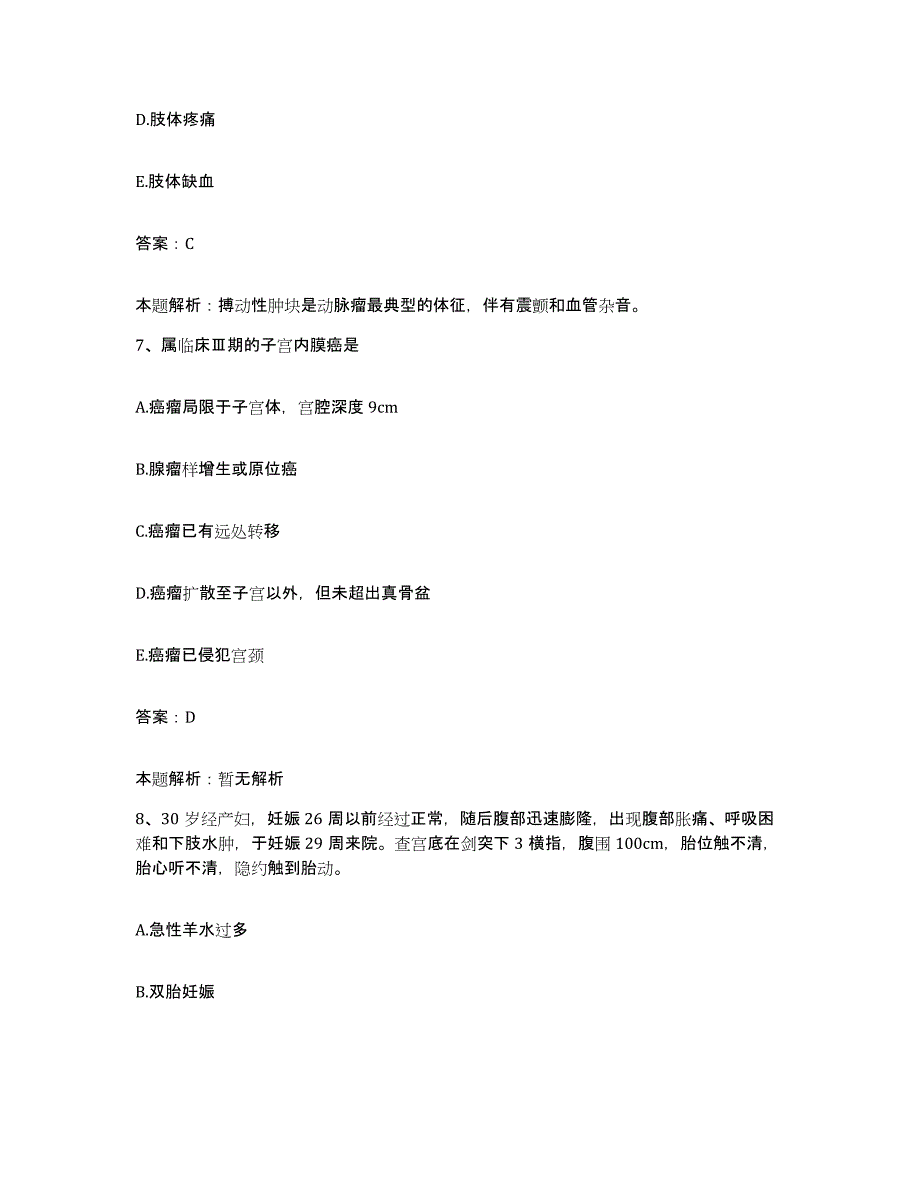 D.肢体疼痛

E.肢体缺血

答案：C

本题解析：搏动性肿块是动脉瘤最典型的体征，伴有震颤和血管杂音。

7、属临床Ⅲ期的子宫内膜癌是

A.癌瘤局限于子宫体，宫腔深度 9cm

B.腺瘤样增生或原位癌

C.癌瘤已有远处转移

D.癌瘤扩散至子宫以外，但未超出真骨盆

E.癌瘤已侵犯宫颈

答案：D

本题解析：暂无解析

8、30 岁经产妇，妊娠 26 周以前经过正常，随后腹部迅速膨隆，出现腹部胀痛、呼吸困难和下肢水肿，于妊娠 29 周来院。查宫底在剑突下 3 横指，腹围 100cm，胎位触不清，胎心听不清，隐约触到胎动。

A.急性羊水过多

B.双胎妊娠